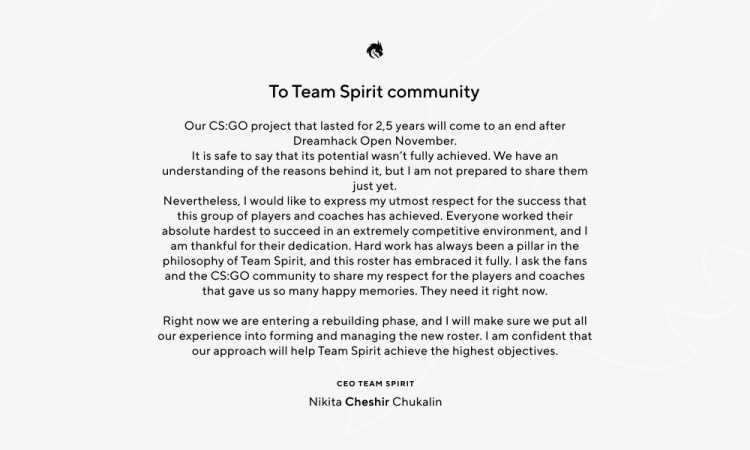 To Team Spirit community

Our CS:GO project that lasted for 2,5 years will come to an end after Dreamhack Open November.
It is safe to say that its potential wasn't fully achieved. We have an understanding of the reasons behind it, but I am not prepared to share them just yet.
Nevertheless, I would like to express my utmost respect for the success that this group of players and coaches has achieved. Everyone worked their absolute hardest to succeed in an extremely competitive environment, and I am thankful for their dedication. Hard work has always been a pillar in the philosophy of Team Spirit, and this roster has embraced it fully. I ask the fans and the CS:GO community to share my respect for the players and coaches that gave us so many happy memories. They need it right now.

Right now we are entering a rebuilding phase, and I will make sure we put all our experience into forming and managing the new roster. I am confident that our approach will help Team Spirit achieve the highest objectives.

CEO TEAM SPIRIT

Nikita Cheshir Chukalin